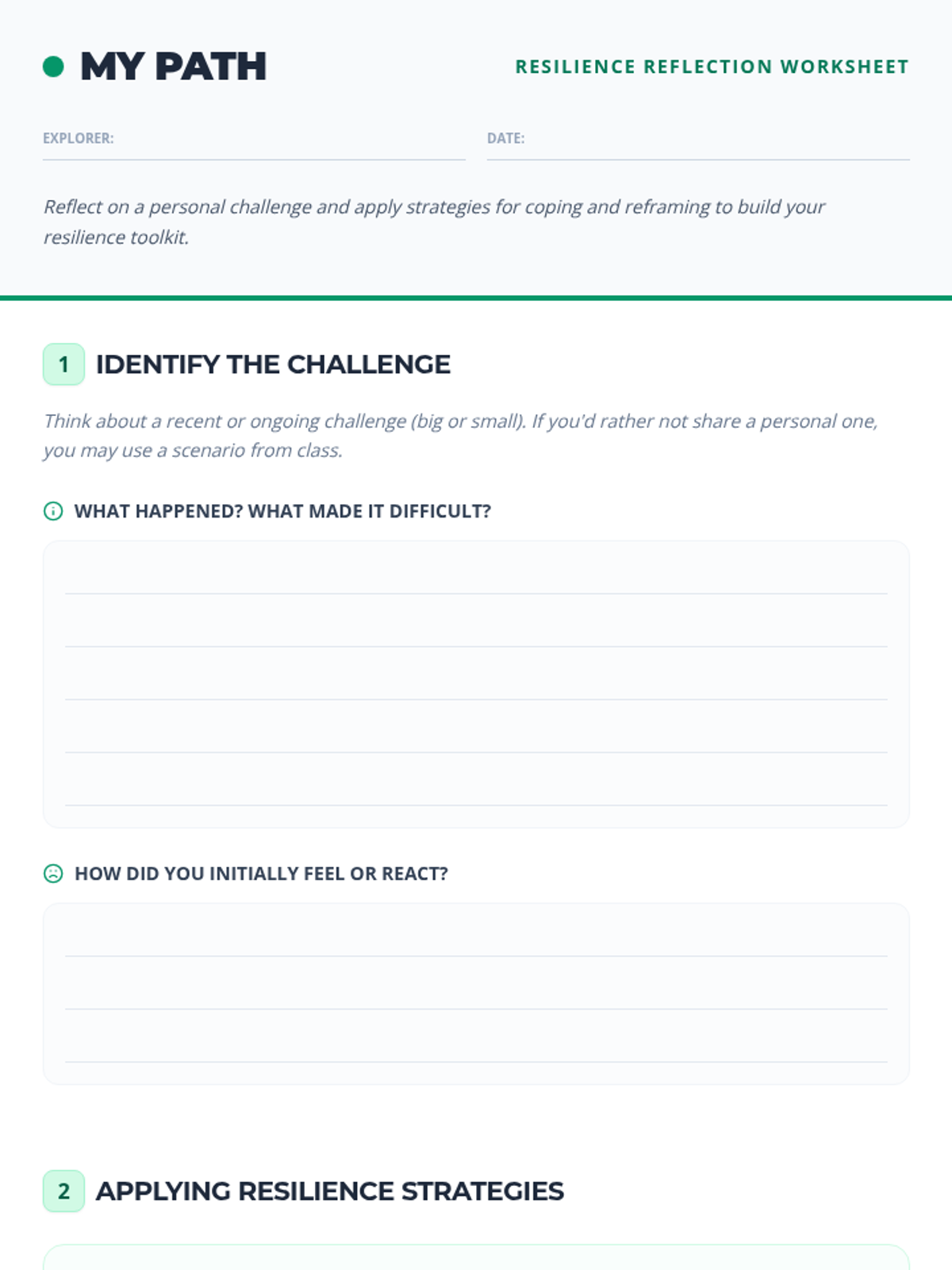 MY PATH

RESILIENCE REFLECTION WORKSHEET

EXPLORER:

DATE:

Reflect on a personal challenge and apply strategies for coping and reframing to build your resilience toolkit.

1 IDENTIFY THE CHALLENGE

Think about a recent or ongoing challenge (big or small). If you'd rather not share a personal one, you may use a scenario from class.

WHAT HAPPENED? WHAT MADE IT DIFFICULT?

HOW DID YOU INITIALLY FEEL OR REACT?

2 APPLYING RESILIENCE STRATEGIES